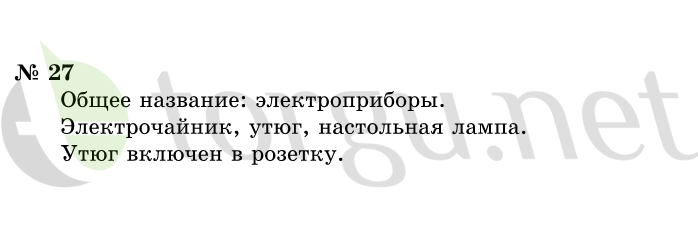 № 27
Общее название: электроприборы.
Электрочайник, утюг, настольная лампа.
Утюг включен в розетку.

otorgu.net